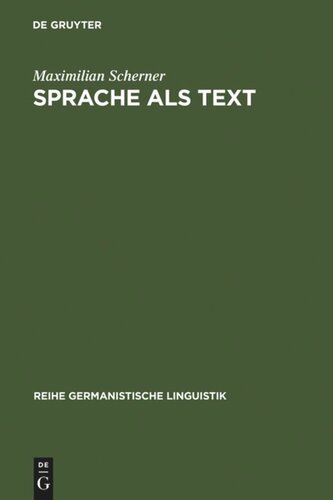 DE GRUYTER

Maximilian Scherner
SPRACHE ALS TEXT

REIHE GERMANISTISCHE LINGUISTIK

DE
G